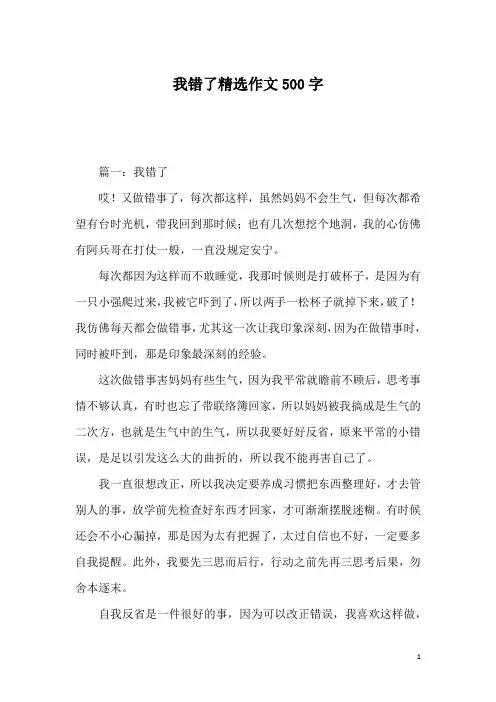 我错了精选作文500字

篇一：我错了

哎！又做错事了，每次都这样，虽然妈妈不会生气，但每次都希望有台时光机，带我回到那时候；也有几次想挖个地洞，我的心仿佛有阿兵哥在打仗一般，一直没规定安宁。

每次都因为这样而不敢睡觉，我那时候则是打破杯子，是因为有一只小强爬过来，我被它吓到了，所以两手一松杯子就掉下来，破了！我仿佛每天都会做错事，尤其这一次让我印象深刻，因为在做错事时，同时被吓到，那是印象最深刻的经验。

这次做错事害妈妈有些生气，因为我平常就瞻前不顾后，思考事情不够认真，有时也忘了带联络簿回家，所以妈妈被我搞成是生气的二次方，也就是生气中的生气，所以我要好好反省，原来平常的小错误，是足以引发这么大的曲折的，所以我不能再害自己了。

我一直很想改正，所以我决定要养成习惯把东西整理好，才去管别人的事，放学前先检查好东西才回家，才可渐渐摆脱迷糊。有时候还会不小心漏掉，那是因为太有把握了，太过自信也不好，一定要多自我提醒。此外，我要先三思而后行，行动之前先再三思考后果，勿舍本逐末。

自我反省是一件很好的事，因为可以改正错误，我喜欢这样做，

1